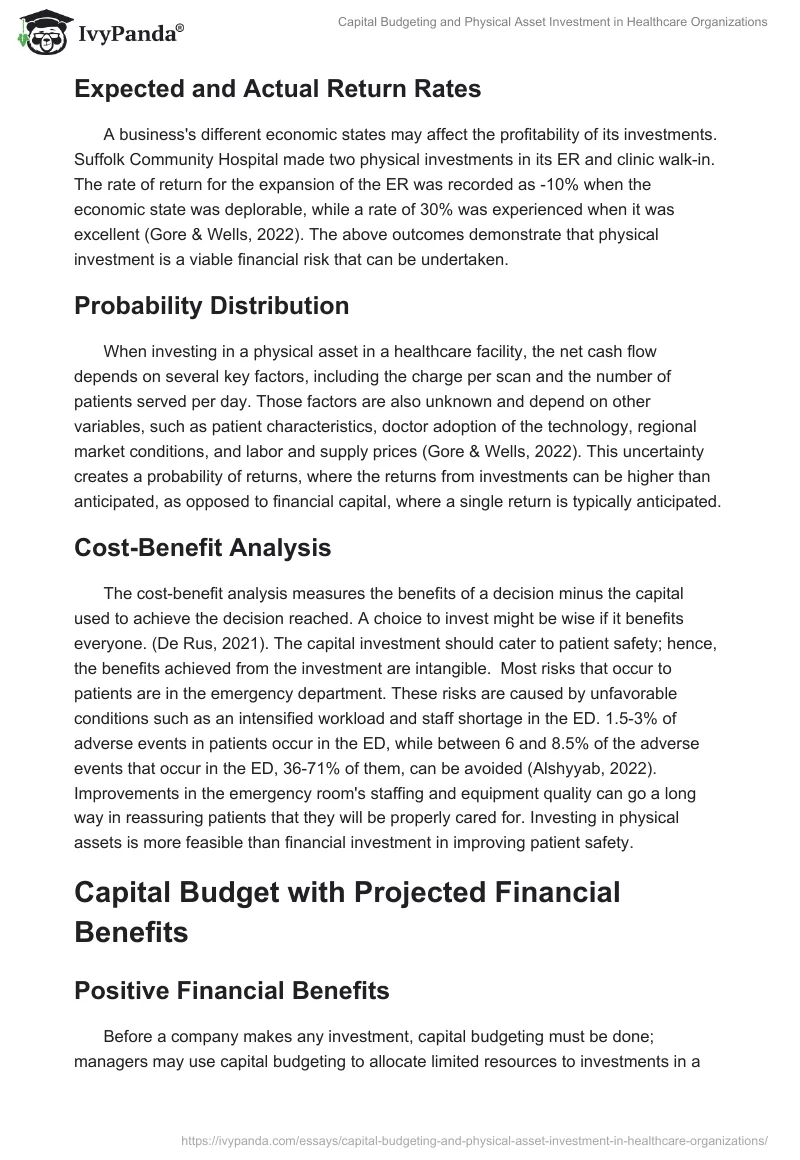 IvyPanda®

Capital Budgeting and Physical Asset Investment in Healthcare Organizations

Expected and Actual Return Rates

A business's different economic states may affect the profitability of its investments. Suffolk Community Hospital made two physical investments in its ER and clinic walk-in. The rate of return for the expansion of the ER was recorded as -10% when the economic state was deplorable, while a rate of 30% was experienced when it was excellent (Gore & Wells, 2022). The above outcomes demonstrate that physical investment is a viable financial risk that can be undertaken.

Probability Distribution

When investing in a physical asset in a healthcare facility, the net cash flow depends on several key factors, including the charge per scan and the number of patients served per day. Those factors are also unknown and depend on other variables, such as patient characteristics, doctor adoption of the technology, regional market conditions, and labor and supply prices (Gore & Wells, 2022). This uncertainty creates a probability of returns, where the returns from investments can be higher than anticipated, as opposed to financial capital, where a single return is typically anticipated.

Cost-Benefit Analysis

The cost-benefit analysis measures the benefits of a decision minus the capital used to achieve the decision reached. A choice to invest might be wise if it benefits everyone. (De Rus, 2021). The capital investment should cater to patient safety; hence, the benefits achieved from the investment are intangible. Most risks that occur to patients are in the emergency department. These risks are caused by unfavorable conditions such as an intensified workload and staff shortage in the ED. 1.5-3% of adverse events in patients occur in the ED, while between 6 and 8.5% of the adverse events that occur in the ED, 36-71% of them, can be avoided (Alshyyab, 2022). Improvements in the emergency room's staffing and equipment quality can go a long way in reassuring patients that they will be properly cared for. Investing in physical assets is more feasible than financial investment in improving patient safety.

Capital Budget with Projected Financial Benefits

Positive Financial Benefits

Before a company makes any investment, capital budgeting must be done; managers may use capital budgeting to allocate limited resources to investments in a

https://ivypanda.com/essays/capital-budgeting-and-physical-asset-investment-in-healthcare-organizations/